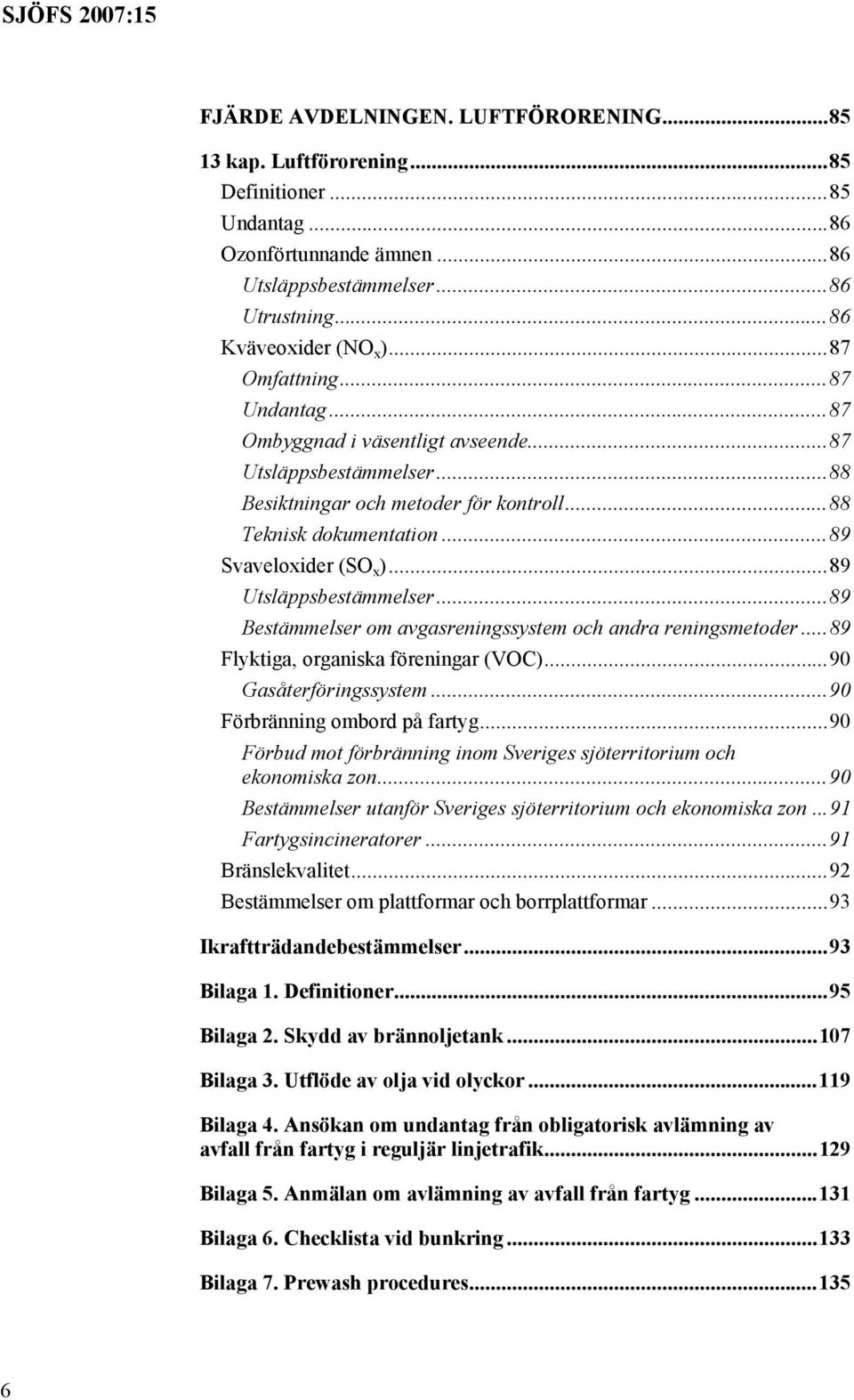 SJÖFS 2007:15

FJÄRDE AVDELNINGEN. LUFTFÖRORENING...85

13 kap. Luftförorening...85
Definitioner...85
Undantag...86
Ozonförtunnande ämnen...86
Utsläppsbestämmelser...86
Utrustning...86
Kväveoxider ($NO_x$)...87
Omfattning...87
Undantag...87
Ombyggnad i väsentligt avseende...87
Utsläppsbestämmelser...88
Besiktningar och metoder för kontroll...88
Teknisk dokumentation...89
Svaveloxider ($SO_x$)...89
Utsläppsbestämmelser...89
Bestämmelser om avgasreningssystem och andra reningsmetoder...89
Flyktiga, organiska föreningar (VOC)...90
Gasåterföringssystem...90
Förbränning ombord på fartyg...90
Förbud mot förbränning inom Sveriges sjöterritorium och ekonomiska zon...90
Bestämmelser utanför Sveriges sjöterritorium och ekonomiska zon...91
Fartygsincineratorer...91
Bränslekvalitet...92
Bestämmelser om plattformar och borrplattformar...93

Ikraftträdandebestämmelser...93

Bilaga 1. Definitioner...95

Bilaga 2. Skydd av brännoljetank...107

Bilaga 3. Utflöde av olja vid olyckor...119

Bilaga 4. Ansökan om undantag från obligatorisk avlämning av avfall från fartyg i reguljär linjetrafik...129

Bilaga 5. Anmälan om avlämning av avfall från fartyg...131

Bilaga 6. Checklista vid bunkring...133

Bilaga 7. Prewash procedures...135

6